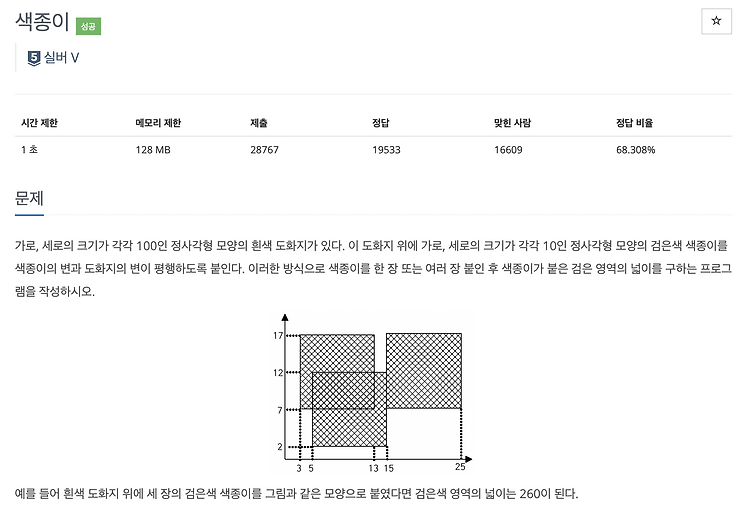 색종이 성공

☆

5 실버 V

| 시간 제한 | 메모리 제한 | 제출 | 정답 | 맞힌 사람 | 정답 비율 |
|---|---|---|---|---|---|
| 1 초 | 128 MB | 28767 | 19533 | 16609 | 68.308% |

문제

가로, 세로의 크기가 각각 100인 정사각형 모양의 흰색 도화지가 있다. 이 도화지 위에 가로, 세로의 크기가 각각 10인 정사각형 모양의 검은색 색종이를 색종이의 변과 도화지의 변이 평행하도록 붙인다. 이러한 방식으로 색종이를 한 장 또는 여러 장 붙인 후 색종이가 붙은 검은 영역의 넓이를 구하는 프로그램을 작성하시오.

17
12
7
2
3 5 13 15 25

예를 들어 흰색 도화지 위에 세 장의 검은색 색종이를 그림과 같은 모양으로 붙였다면 검은색 영역의 넓이는 260이 된다.